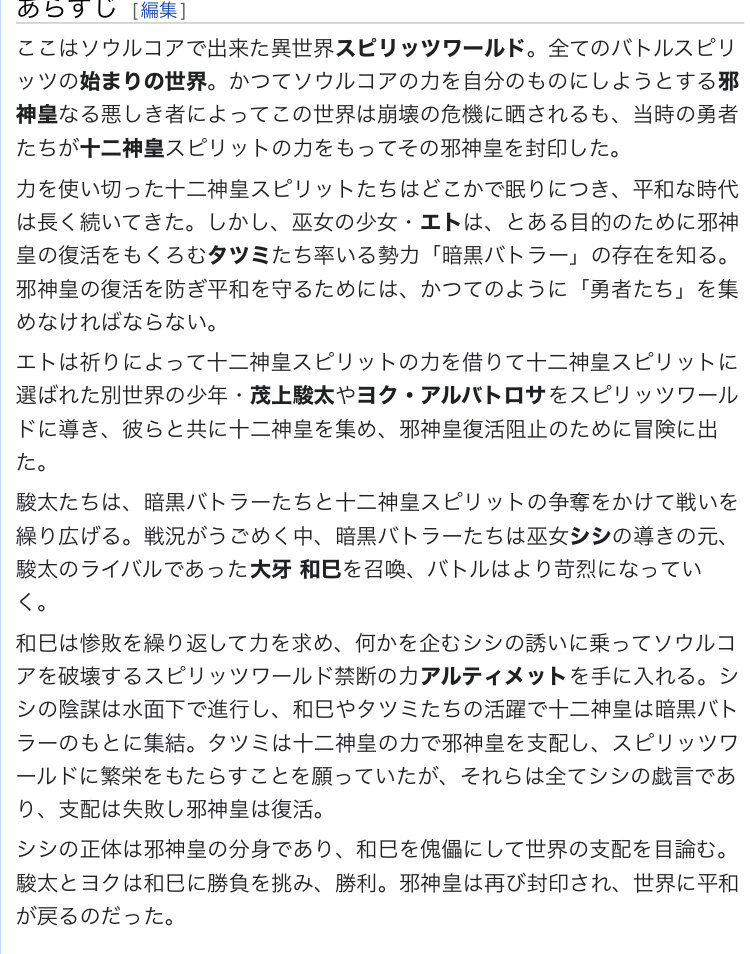 あらすじ [編集]

ここはソウルコアで出来た異世界スピリッツワールド。全てのバトルスピリッツの始まりの世界。かつてソウルコアの力を自分のものにしようとする邪神皇なる悪しき者によってこの世界は崩壊の危機に晒されるも、当時の勇者たちが十二神皇スピリットの力をもってその邪神皇を封印した。

力を使い切った十二神皇スピリットたちはどこかで眠りにつき、平和な時代は長く続いてきた。しかし、巫女の少女・エトは、とある目的のために邪神皇の復活をもくろむタツミたち率いる勢力「暗黒バトラー」の存在を知る。邪神皇の復活を防ぎ平和を守るためには、かつてのように「勇者たち」を集めなければならない。

エトは祈りによって十二神皇スピリットの力を借りて十二神皇スピリットに選ばれた別世界の少年・茂上駿太やヨク・アルバトロサをスピリッツワールドに導き、彼らと共に十二神皇を集め、邪神皇復活阻止のために冒険に出た。

駿太たちは、暗黒バトラーたちと十二神皇スピリットの争奪をかけて戦いを繰り広げる。戦況がうごめく中、暗黒バトラーたちは巫女シシの導きの元、駿太のライバルであった大牙 和巳を召喚、バトルはより苛烈になっていく。

和巳は惨敗を繰り返して力を求め、何かを企むシシの誘いに乗ってソウルコアを破壊するスピリッツワールド禁断の力アルティメットを手に入れる。シシの陰謀は水面下で進行し、和巳やタツミたちの活躍で十二神皇は暗黒バトラーのもとに集結。タツミは十二神皇の力で邪神皇を支配し、スピリッツワールドに繁栄をもたらすことを願っていたが、それらは全てシシの戯言であり、支配は失敗し邪神皇は復活。

シシの正体は邪神皇の分身であり、和巳を傀儡にして世界の支配を目論む。駿太とヨクは和巳に勝負を挑み、勝利。邪神皇は再び封印され、世界に平和が戻るのだった。